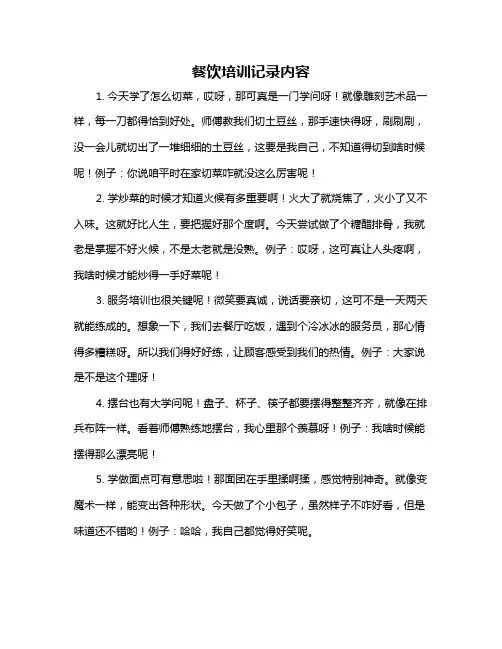 餐饮培训记录内容

1. 今天学了怎么切菜，哎呀，那可真是一门学问呀！就像雕刻艺术品一样，每一刀都得恰到好处。师傅教我们切土豆丝，那手速快得呀，刷刷刷，没一会儿就切出了一堆细细的土豆丝，这要是我自己，不知道得切到啥时候呢！例子：你说咱平时在家切菜咋就没这么厉害呢！

2. 学炒菜的时候才知道火候有多重要啊！火大了就烧焦了，火小了又不入味。这就好比人生，要把握好那个度啊。今天尝试做了个糖醋排骨，我就老是掌握不好火候，不是太老就是没熟。例子：哎呀，这可真让人头疼啊，我啥时候才能炒得一手好菜呢！

3. 服务培训也很关键呢！微笑要真诚，说话要亲切，这可不是一天两天就能练成的。想象一下，我们去餐厅吃饭，遇到个冷冰冰的服务员，那心情得多糟糕呀。所以我们得好好练，让顾客感受到我们的热情。例子：大家说是不是这个理呀！

4. 摆台也有大学问呢！盘子、杯子、筷子都要摆得整整齐齐，就像在排兵布阵一样。看着师傅熟练地摆台，我心里那个羡慕呀！例子：我啥时候能摆得那么漂亮呢！

5. 学做面点可有意思啦！那面团在手里揉啊揉，感觉特别神奇。就像变魔术一样，能变出各种形状。今天做了个小包子，虽然样子不咋好看，但是味道还不错哟！例子：哈哈，我自己都觉得好笑呢。